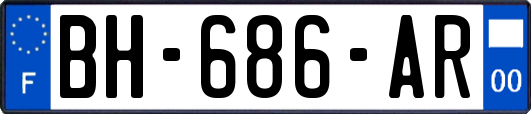 F
BH-686-AR
00